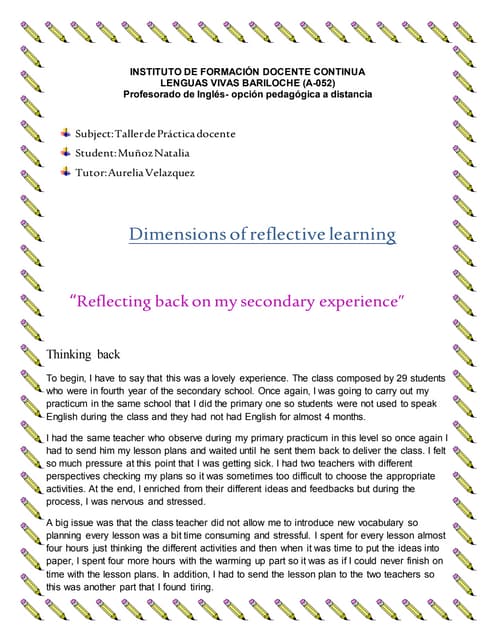 INSTITUTO DE FORMACIÓN DOCENTE CONTINUA
LENGUAS VIVAS BARILOCHE (A-052)
Profesorado de Inglés- opción pedagógica a distancia

Subject: Taller de Práctica docente
Student: Muñoz Natalia
Tutor: Aurelia Velazquez

Dimensions of reflective learning

"Reflecting back on my secondary experience"

Thinking back

To begin, I have to say that this was a lovely experience. The class composed by 29 students who were in fourth year of the secondary school. Once again, I was going to carry out my practicum in the same school that I did the primary one so students were not used to speak English during the class and they had not had English for almost 4 months.

I had the same teacher who observe during my primary practicum in this level so once again I had to send him my lesson plans and waited until he sent them back to deliver the class. I felt so much pressure at this point that I was getting sick. I had two teachers with different perspectives checking my plans so it was sometimes too difficult to choose the appropriate activities. At the end, I enriched from their different ideas and feedbacks but during the process, I was nervous and stressed.

A big issue was that the class teacher did not allow me to introduce new vocabulary so planning every lesson was a bit time consuming and stressful. I spent for every lesson almost four hours just thinking the different activities and then when it was time to put the ideas into paper, I spent four more hours with the warming up part so it was as if I could never finish on time with the lesson plans. In addition, I had to send the lesson plan to the two teachers so this was another part that I found tiring.